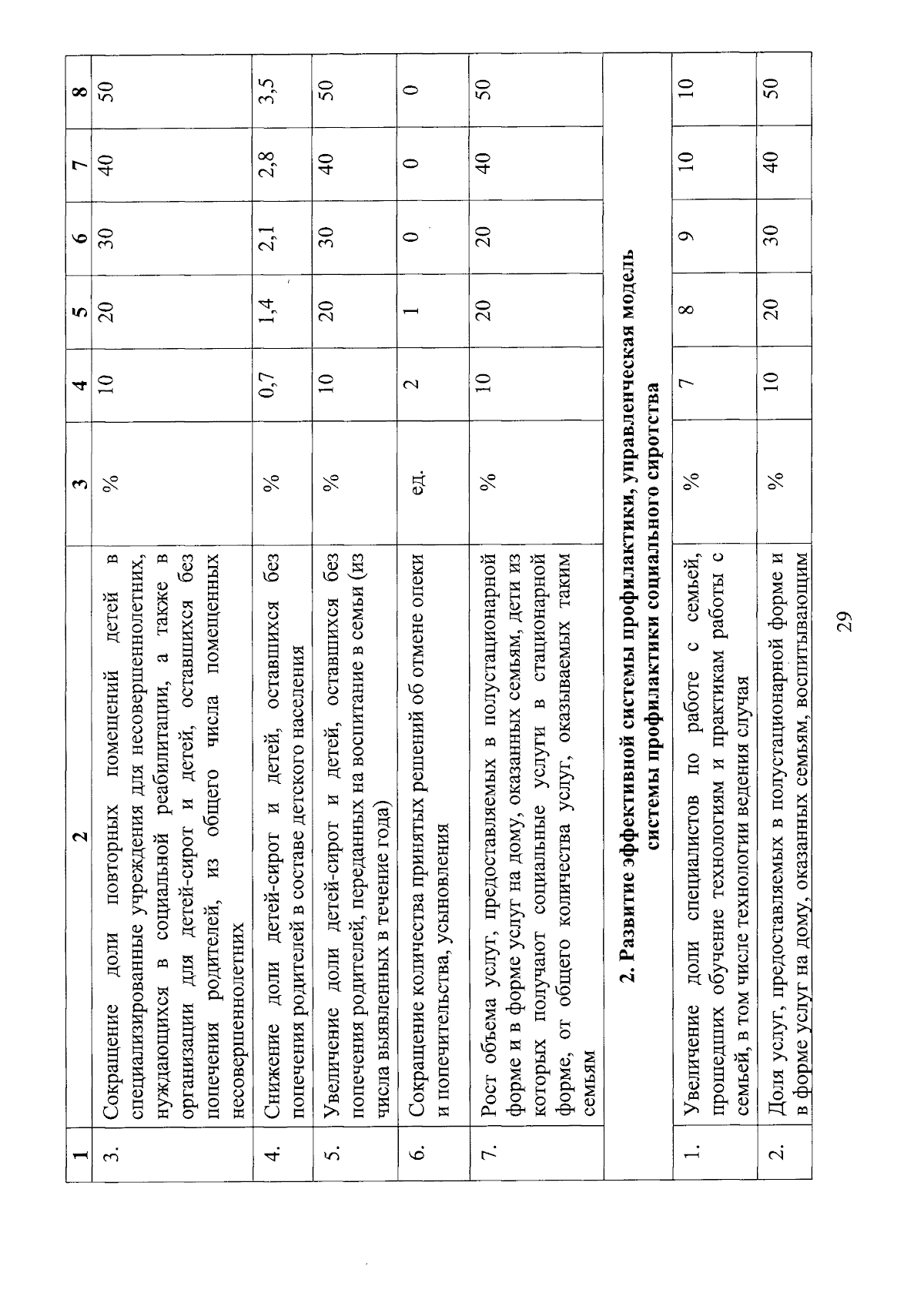 | 1 | 2 | 3 | 4 | 5 | 6 | 7 | 8 |
|---|---|---|---|---|---|---|---|
| 3. | Сокращение доли повторных помещений детей в специализированные учреждения для несовершеннолетних, нуждающихся в социальной реабилитации, а также в организации для детей-сирот и детей, оставшихся без попечения родителей, из общего числа помещенных несовершеннолетних | % | 10 | 20 | 30 | 40 | 50 |
| 4. | Снижение доли детей-сирот и детей, оставшихся без попечения родителей в составе детского населения | % | 0,7 | 1,4 | 2,1 | 2,8 | 3,5 |
| 5. | Увеличение доли детей-сирот и детей, оставшихся без попечения родителей, переданных на воспитание в семьи (из числа выявленных в течение года) | % | 10 | 20 | 30 | 40 | 50 |
| 6. | Сокращение количества принятых решений об отмене опеки и попечительства, усыновления | ед. | 2 | 1 | 0 | 0 | 0 |
| 7. | Рост объема услуг, предоставляемых в полустационарной форме и в форме услуг на дому, оказанных семьям, дети из которых получают социальные услуги в стационарной форме, от общего количества услуг, оказываемых таким семьям | % | 10 | 20 | 20 | 40 | 50 |
| 2. Развитие эффективной системы профилактики, управленческая модель системы профилактики социального сиротства | | | | | | | |
| 1. | Увеличение доли специалистов по работе с семьей, прошедших обучение технологиям и практикам работы с семьей, в том числе технологии ведения случая | % | 7 | 8 | 9 | 10 | 10 |
| 2. | Доля услуг, предоставляемых в полустационарной форме и в форме услуг на дому, оказанных семьям, воспитывающим | % | 10 | 20 | 30 | 40 | 50 |

29